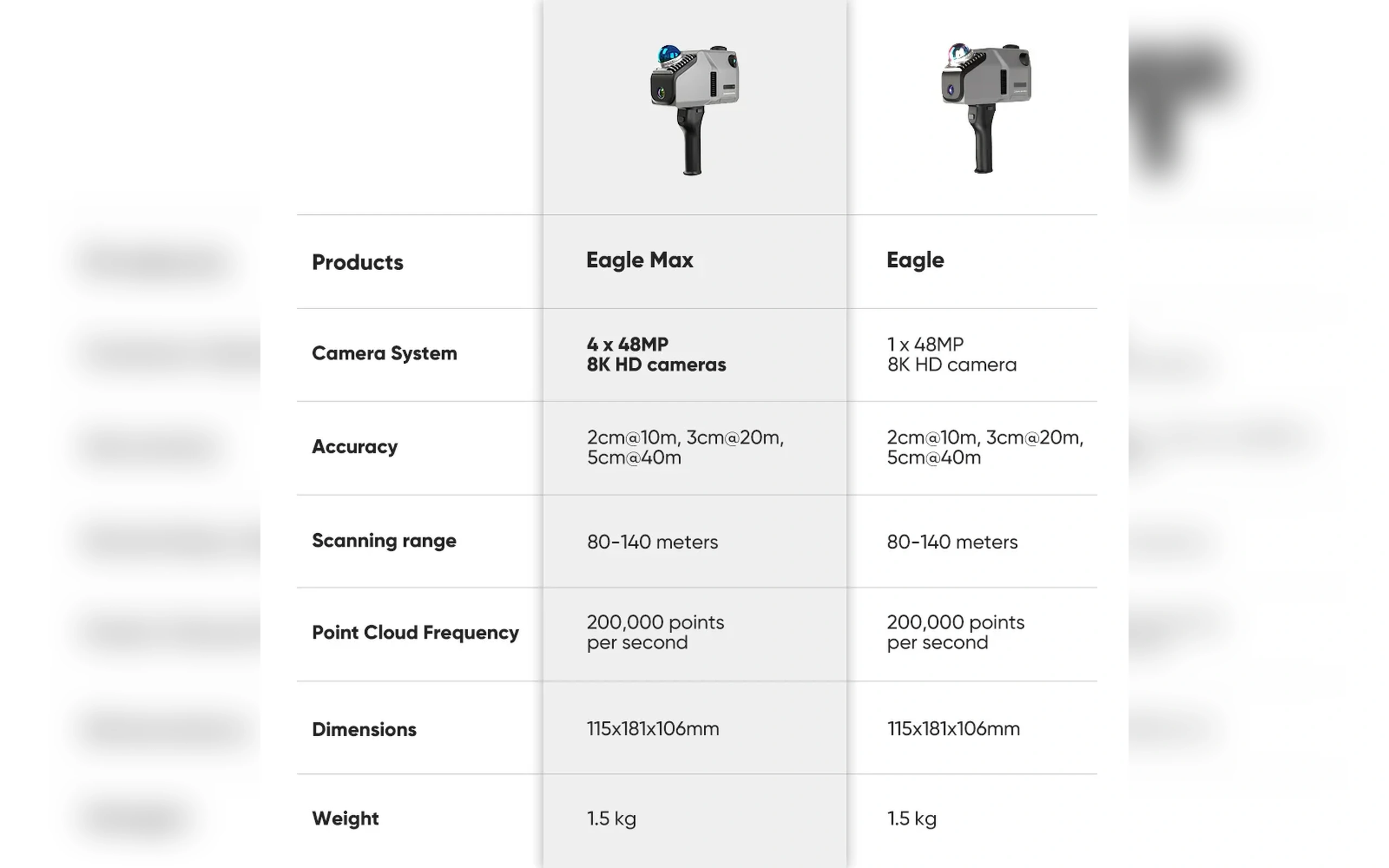 | Products | Eagle Max | Eagle |
|---|---|---|
| Camera System | 4 x 48MP 8K HD cameras | 1 x 48MP 8K HD camera |
| Accuracy | 2cm@10m, 3cm@20m, 5cm@40m | 2cm@10m, 3cm@20m, 5cm@40m |
| Scanning range | 80-140 meters | 80-140 meters |
| Point Cloud Frequency | 200,000 points per second | 200,000 points per second |
| Dimensions | 115x181x106mm | 115x181x106mm |
| Weight | 1.5 kg | 1.5 kg |